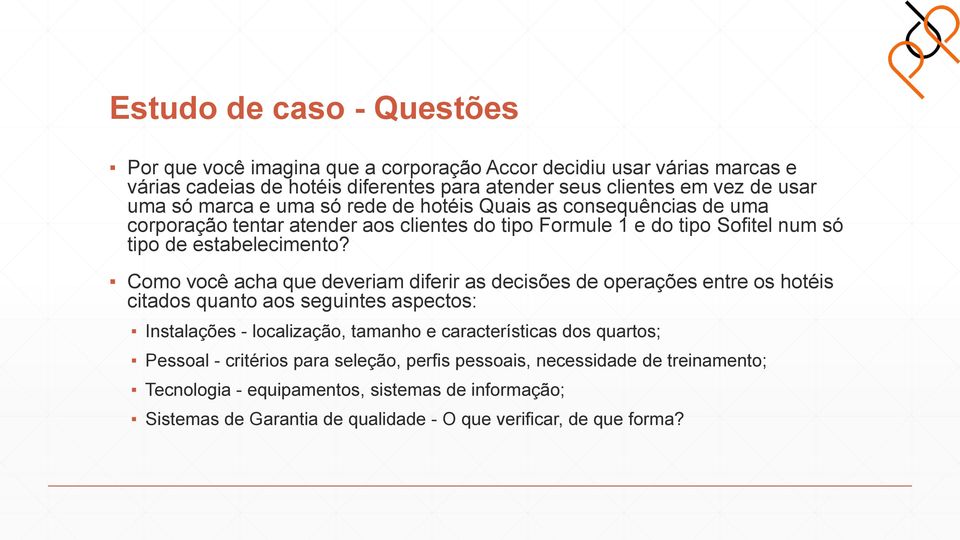 Estudo de caso - Questões

▪ Por que você imagina que a corporação Accor decidiu usar várias marcas e várias cadeias de hotéis diferentes para atender seus clientes em vez de usar uma só marca e uma só rede de hotéis Quais as consequências de uma corporação tentar atender aos clientes do tipo Formule 1 e do tipo Sofitel num só tipo de estabelecimento?

▪ Como você acha que deveriam diferir as decisões de operações entre os hotéis citados quanto aos seguintes aspectos:

▪ Instalações - localização, tamanho e características dos quartos;

▪ Pessoal - critérios para seleção, perfis pessoais, necessidade de treinamento;

▪ Tecnologia - equipamentos, sistemas de informação;

▪ Sistemas de Garantia de qualidade - O que verificar, de que forma?